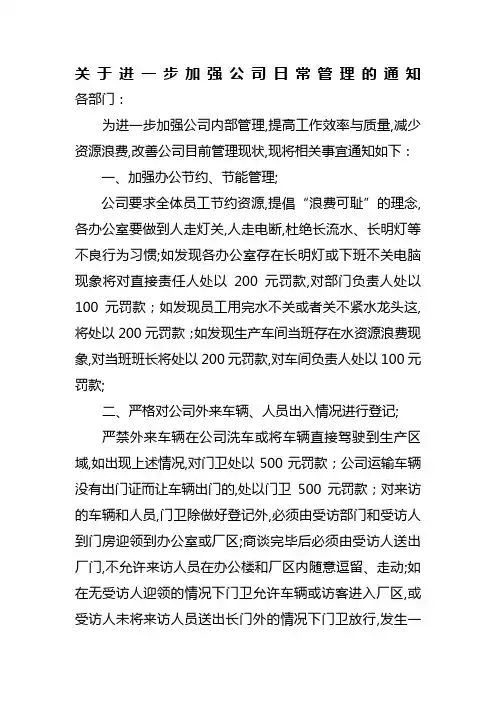 关于进一步加强公司日常管理的通知

各部门：

为进一步加强公司内部管理,提高工作效率与质量,减少资源浪费,改善公司目前管理现状,现将相关事宜通知如下：

一、加强办公节约、节能管理;

公司要求全体员工节约资源,提倡“浪费可耻”的理念,各办公室要做到人走灯关,人走电断,杜绝长流水、长明灯等不良行为习惯;如发现各办公室存在长明灯或下班不关电脑现象将对直接责任人处以 200 元罚款,对部门负责人处以 100 元罚款；如发现员工用完水不关或者关不紧水龙头这,将处以 200 元罚款；如发现生产车间当班存在水资源浪费现象,对当班班长将处以 200 元罚款,对车间负责人处以 100 元罚款;

二、严格对公司外来车辆、人员出入情况进行登记;

严禁外来车辆在公司洗车或将车辆直接驾驶到生产区域,如出现上述情况,对门卫处以 500 元罚款；公司运输车辆没有出门证而让车辆出门的,处以门卫 500 元罚款；对来访的车辆和人员,门卫除做好登记外,必须由受访部门和受访人到门房迎领到办公室或厂区;商谈完毕后必须由受访人送出厂门,不允许来访人员在办公楼和厂区内随意逗留、走动;如在无受访人迎领的情况下门卫允许车辆或访客进入厂区,或受访人未将来访人员送出长门外的情况下门卫放行,发生一